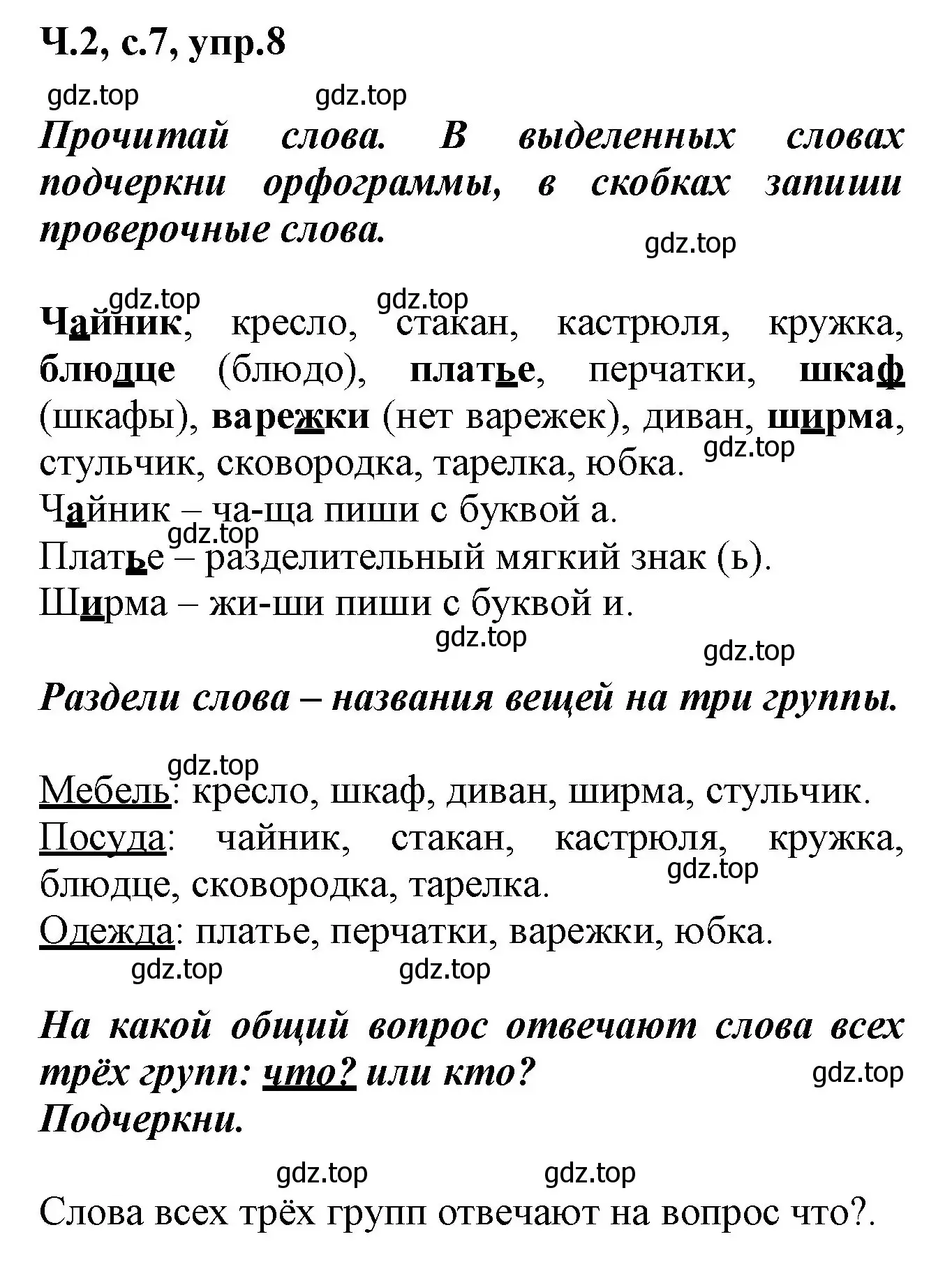 Ч.2, с.7, упр.8

gdz.top gdz.top

Прочитай слова. В выделенных словах подчеркни орфограммы, в скобках запиши проверочные слова.

gdz.top

gdz.top gdz.top

Чайник, кресло, стакан, кастрюля, кружка, блюдце (блюдо), платье, перчатки, шкаф (шкафы), варежки (нет варежек), диван, ширма, стульчик, сковородка, тарелка, юбка.

gdz.top

Чайник – ча-ща пиши с буквой а.

gdz.top

Платье – разделительный мягкий знак (ь).

Ширма – жи-ши пиши с буквой и.

gdz.top gdz.top

Раздели слова – названия вещей на три группы.

gdz.top

Мебель: кресло, шкаф, диван, ширма, стульчик.

Посуда: чайник, стакан, кастрюля, кружка, блюдце, сковородка, тарелка.

gdz.top

Одежда: платье, перчатки, варежки, юбка.

gdz.top gdz.top

На какой общий вопрос отвечают слова всех трёх групп: что? или кто?

gdz.top

Подчеркни.

gdz.top gdz.top

Слова всех трёх групп отвечают на вопрос что?.